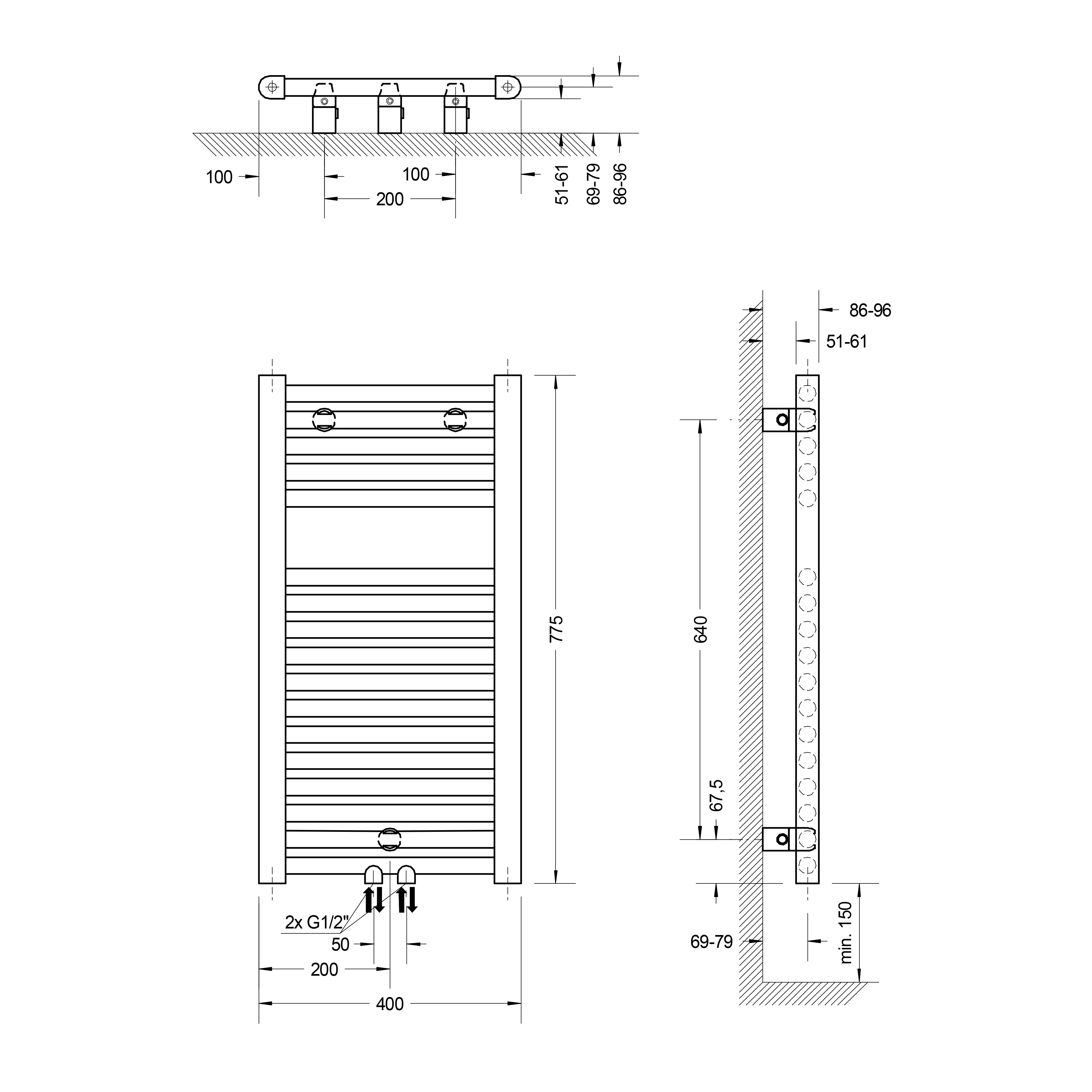 100
100
200
51-61
69-79
86-96

775
2x G1/2"
50
200
400

86-96
51-61
640
67,5
69-79
min. 150